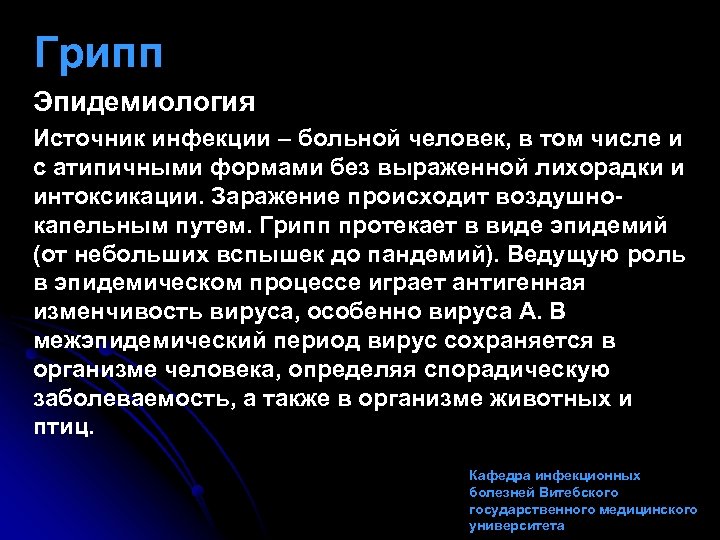 Грипп

Эпидемиология

Источник инфекции – больной человек, в том числе и с атипичными формами без выраженной лихорадки и интоксикации. Заражение происходит воздушно-капельным путем. Грипп протекает в виде эпидемий (от небольших вспышек до пандемий). Ведущую роль в эпидемическом процессе играет антигенная изменчивость вируса, особенно вируса А. В межэпидемический период вирус сохраняется в организме человека, определяя спорадическую заболеваемость, а также в организме животных и птиц.

Кафедра инфекционных болезней Витебского государственного медицинского университета